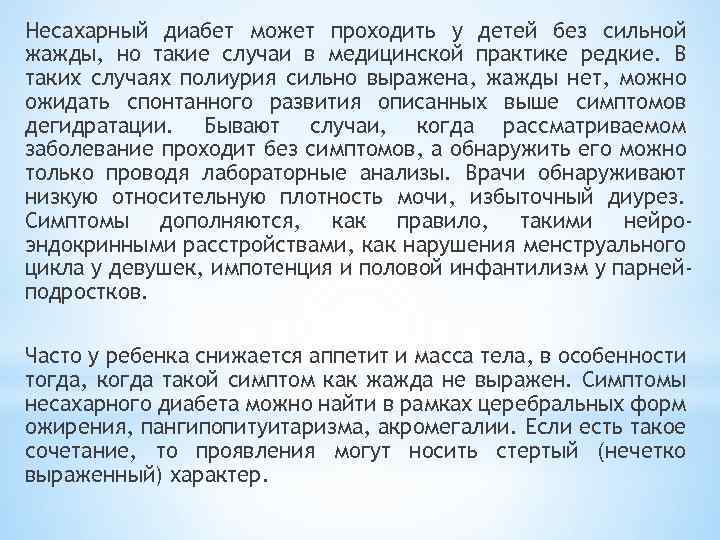 Несахарный диабет может проходить у детей без сильной жажды, но такие случаи в медицинской практике редкие. В таких случаях полиурия сильно выражена, жажды нет, можно ожидать спонтанного развития описанных выше симптомов дегидратации. Бывают случаи, когда рассматриваемом заболевание проходит без симптомов, а обнаружить его можно только проводя лабораторные анализы. Врачи обнаруживают низкую относительную плотность мочи, избыточный диурез. Симптомы дополняются, как правило, такими нейро-эндокринными расстройствами, как нарушения менструального цикла у девушек, импотенция и половой инфантилизм у парней-подростков.

Часто у ребенка снижается аппетит и масса тела, в особенности тогда, когда такой симптом как жажда не выражен. Симптомы несахарного диабета можно найти в рамках церебральных форм ожирения, пангипопитуитаризма, акромегалии. Если есть такое сочетание, то проявления могут носить стертый (нечетко выраженный) характер.